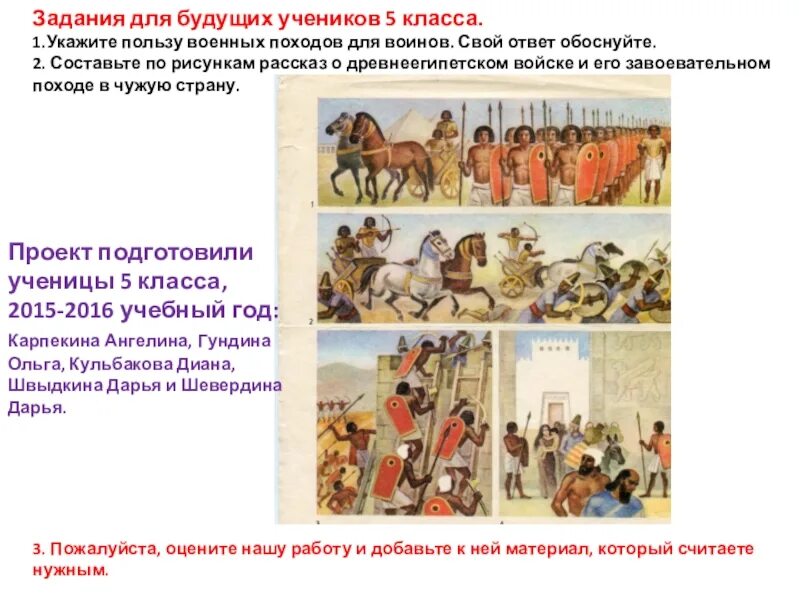 Задания для будущих учеников 5 класса.
1. Укажите пользу военных походов для воинов. Свой ответ обоснуйте.
2. Составьте по рисункам рассказ о древнеегипетском войске и его завоевательном походе в чужую страну.

1

2

3

4

Проект подготовили ученицы 5 класса, 2015-2016 учебный год:

Карпекина Ангелина, Гундина Ольга, Кульбакова Диана, Швыдкина Дарья и Шевердина Дарья.

3. Пожалуйста, оцените нашу работу и добавьте к ней материал, который считаете нужным.